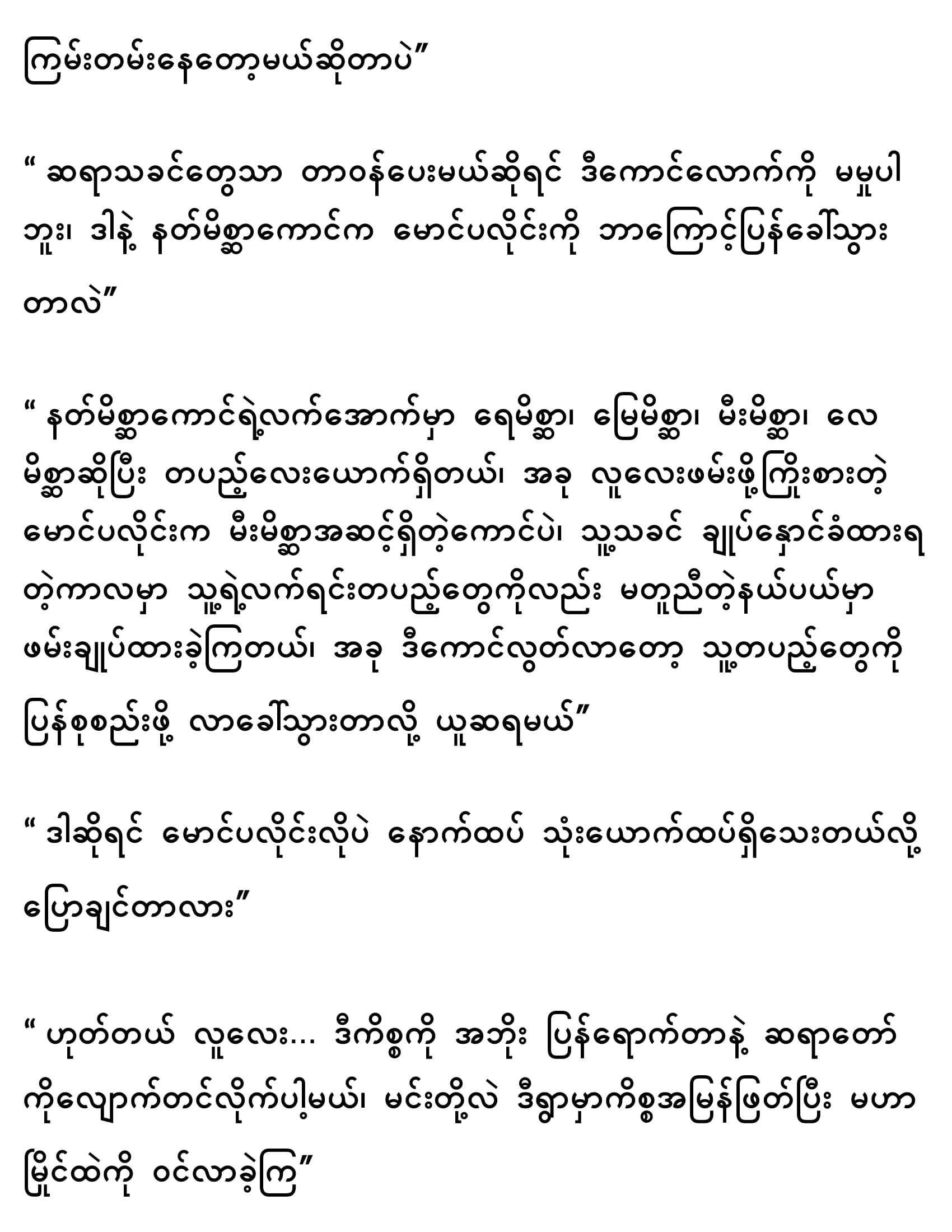 ကြမ်းတမ်းနေတော့မယ်ဆိုတာပဲ”

“ ဆရာသခင်တွေသာ တာဝန်ပေးမယ်ဆိုရင် ဒီကောင်လောက်ကို မမှုပါဘူး၊ ဒါနဲ့ နတ်မိစ္ဆာကောင်က မောင်ပလိုင်းကို ဘာကြောင့်ပြန်ခေါ်သွားတာလဲ”

“ နတ်မိစ္ဆာကောင်ရဲ့လက်အောက်မှာ ရေမိစ္ဆာ၊ မြေမိစ္ဆာ၊ မီးမိစ္ဆာ၊ လေမိစ္ဆာဆိုပြီး တပည့်လေးယောက်ရှိတယ်၊ အခု လူလေးဖမ်းဖို့ကြိုးစားတဲ့ မောင်ပလိုင်းက မီးမိစ္ဆာအဆင့်ရှိတဲ့ကောင်ပဲ၊ သူ့သခင် ချုပ်နှောင်ခံထားရတဲ့ကာလမှာ သူ့ရဲ့လက်ရင်းတပည့်တွေကိုလည်း မတူညီတဲ့နယ်ပယ်မှာ ဖမ်းချုပ်ထားခဲ့ကြတယ်၊ အခု ဒီကောင်လွတ်လာတော့ သူ့တပည့်တွေကို ပြန်စုစည်းဖို့ လာခေါ်သွားတာလို့ ယူဆရမယ်”

“ ဒါဆိုရင် မောင်ပလိုင်းလိုပဲ နောက်ထပ် သုံးယောက်ထပ်ရှိသေးတယ်လို့ ပြောချင်တာလား”

“ ဟုတ်တယ် လူလေး... ဒီကိစ္စကို အဘိုး ပြန်ရောက်တာနဲ့ ဆရာတော်ကိုလျှောက်တင်လိုက်ပါ့မယ်၊ မင်းတို့လဲ ဒီရွာမှာကိစ္စအမြန်ဖြတ်ပြီး မဟာမြိုင်ထဲကို ဝင်လာခဲ့ကြ”